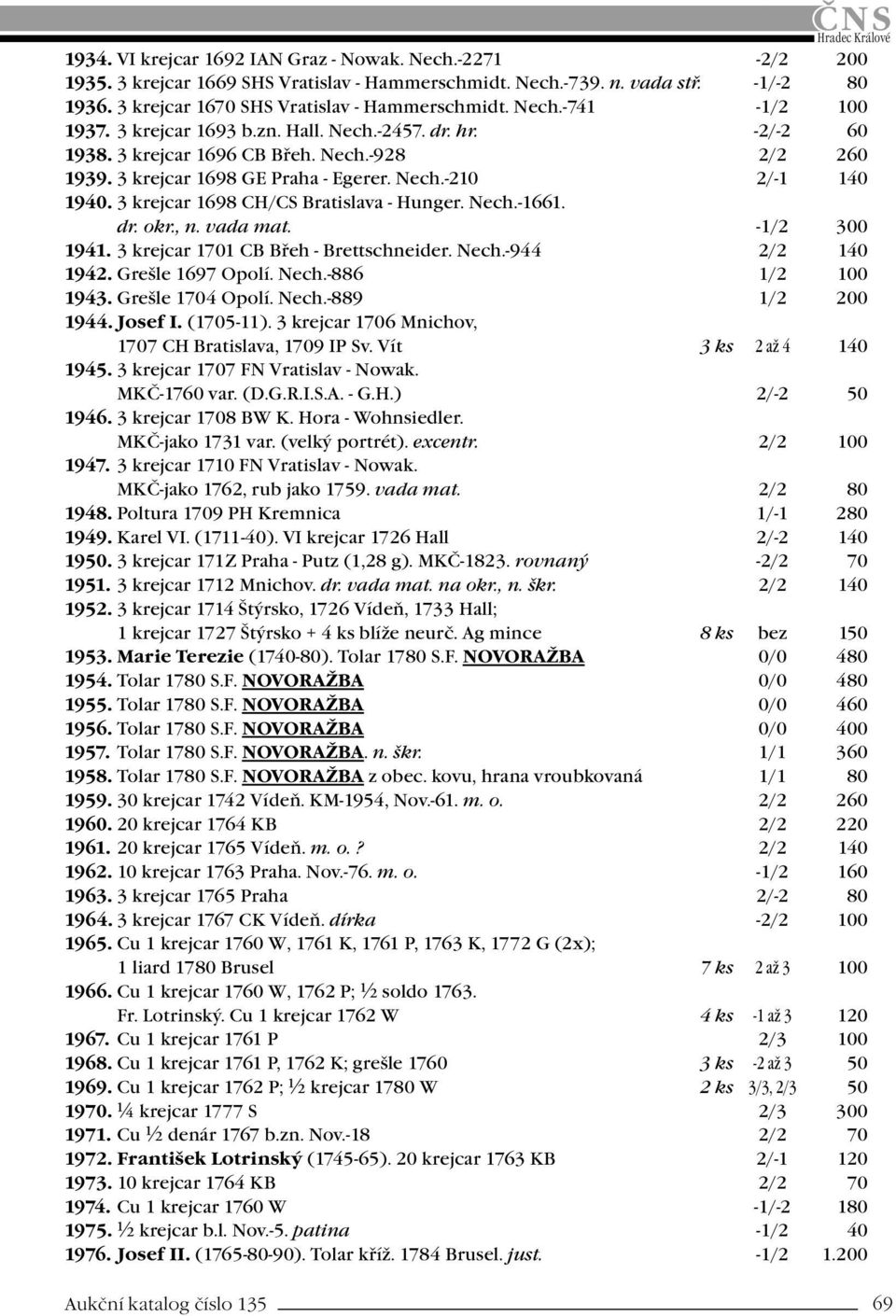 ČNS
Hradec Králové

1934. VI krejcar 1692 IAN Graz - Nowak. Nech.-2271 -2/2 200
1935. 3 krejcar 1669 SHS Vratislav - Hammerschmidt. Nech.-739. n. vada stř. -1/-2 80
1936. 3 krejcar 1670 SHS Vratislav - Hammerschmidt. Nech.-741 -1/2 100
1937. 3 krejcar 1693 b.zn. Hall. Nech.-2457. dr. hr. -2/-2 60
1938. 3 krejcar 1696 CB Břeh. Nech.-928 2/2 260
1939. 3 krejcar 1698 GE Praha - Egerer. Nech.-210 2/-1 140
1940. 3 krejcar 1698 CH/CS Bratislava - Hunger. Nech.-1661. dr. okr., n. vada mat. -1/2 300
1941. 3 krejcar 1701 CB Břeh - Brettschneider. Nech.-944 2/2 140
1942. Grešle 1697 Opolí. Nech.-886 1/2 100
1943. Grešle 1704 Opolí. Nech.-889 1/2 200
1944. Josef I. (1705-11). 3 krejcar 1706 Mnichov, 1707 CH Bratislava, 1709 IP Sv. Vít 3 ks 2 až 4 140
1945. 3 krejcar 1707 FN Vratislav - Nowak. MKČ-1760 var. (D.G.R.I.S.A. - G.H.) 2/-2 50
1946. 3 krejcar 1708 BW K. Hora - Wohnsiedler. MKČ-jako 1731 var. (velký portrét). excentr. 2/2 100
1947. 3 krejcar 1710 FN Vratislav - Nowak. MKČ-jako 1762, rub jako 1759. vada mat. 2/2 80
1948. Poltura 1709 PH Kremnica 1/-1 280
1949. Karel VI. (1711-40). VI krejcar 1726 Hall 2/-2 140
1950. 3 krejcar 171Z Praha - Putz (1,28 g). MKČ-1823. rovnaný -2/2 70
1951. 3 krejcar 1712 Mnichov. dr. vada mat. na okr., n. škr. 2/2 140
1952. 3 krejcar 1714 Štýrsko, 1726 Vídeň, 1733 Hall; 1 krejcar 1727 Štýrsko + 4 ks blíže neurč. Ag mince 8 ks bez 150
1953. Marie Terezie (1740-80). Tolar 1780 S.F. NOVORAŽBA 0/0 480
1954. Tolar 1780 S.F. NOVORAŽBA 0/0 480
1955. Tolar 1780 S.F. NOVORAŽBA 0/0 460
1956. Tolar 1780 S.F. NOVORAŽBA 0/0 400
1957. Tolar 1780 S.F. NOVORAŽBA. n. škr. 1/1 360
1958. Tolar 1780 S.F. NOVORAŽBA z obec. kovu, hrana vroubkovaná 1/1 80
1959. 30 krejcar 1742 Vídeň. KM-1954, Nov.-61. m. o. 2/2 260
1960. 20 krejcar 1764 KB 2/2 220
1961. 20 krejcar 1765 Vídeň. m. o.? 2/2 140
1962. 10 krejcar 1763 Praha. Nov.-76. m. o. -1/2 160
1963. 3 krejcar 1765 Praha 2/-2 80
1964. 3 krejcar 1767 CK Vídeň. dírka -2/2 100
1965. Cu 1 krejcar 1760 W, 1761 K, 1761 P, 1763 K, 1772 G (2x); 1 liard 1780 Brusel 7 ks 2 až 3 100
1966. Cu 1 krejcar 1760 W, 1762 P; ½ soldo 1763. Fr. Lotrinský. Cu 1 krejcar 1762 W 4 ks -1 až 3 120
1967. Cu 1 krejcar 1761 P 2/3 100
1968. Cu 1 krejcar 1761 P, 1762 K; grešle 1760 3 ks -2 až 3 50
1969. Cu 1 krejcar 1762 P; ½ krejcar 1780 W 2 ks 3/3, 2/3 50
1970. ¼ krejcar 1777 S 2/3 300
1971. Cu ½ denár 1767 b.zn. Nov.-18 2/2 70
1972. František Lotrinský (1745-65). 20 krejcar 1763 KB 2/-1 120
1973. 10 krejcar 1764 KB 2/2 70
1974. Cu 1 krejcar 1760 W -1/-2 180
1975. ½ krejcar b.l. Nov.-5. patina -1/2 40
1976. Josef II. (1765-80-90). Tolar kříž. 1784 Brusel. just. -1/2 1.200

Aukční katalog číslo 135 69